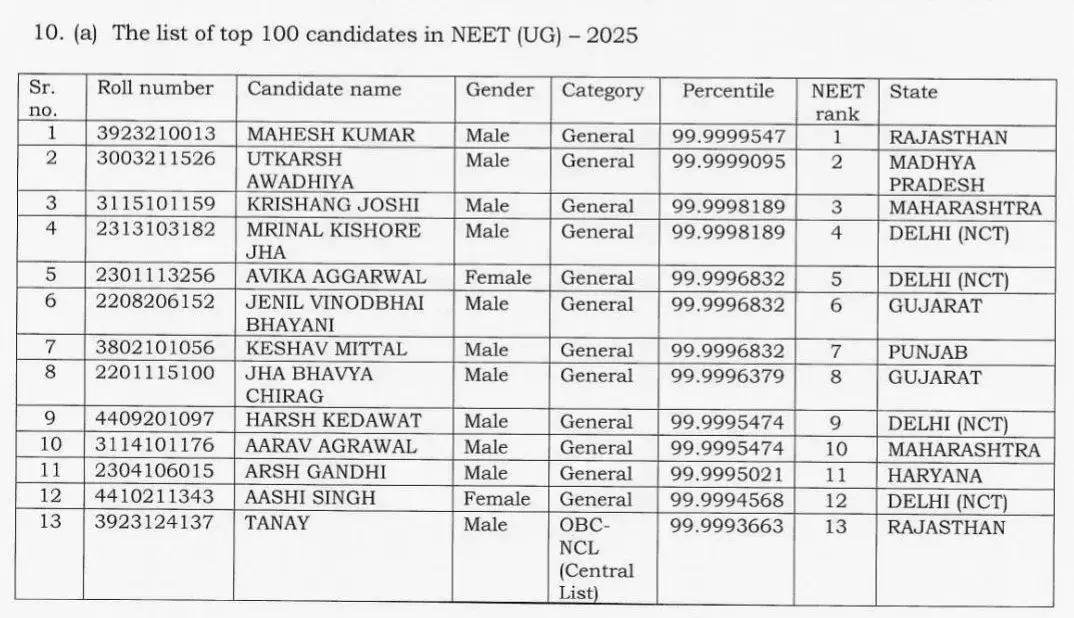 10. (a) The list of top 100 candidates in NEET (UG) – 2025

| Sr. no. | Roll number | Candidate name | Gender | Category | Percentile | NEET rank | State |
|---|---|---|---|---|---|---|---|
| 1 | 3923210013 | MAHESH KUMAR | Male | General | 99.9999547 | 1 | RAJASTHAN |
| 2 | 3003211526 | UTKARSH AWADHIYA | Male | General | 99.9999095 | 2 | MADHYA PRADESH |
| 3 | 3115101159 | KRISHANG JOSHI | Male | General | 99.9998189 | 3 | MAHARASHTRA |
| 4 | 2313103182 | MRINAL KISHORE JHA | Male | General | 99.9998189 | 4 | DELHI (NCT) |
| 5 | 2301113256 | AVIKA AGGARWAL | Female | General | 99.9996832 | 5 | DELHI (NCT) |
| 6 | 2208206152 | JENIL VINODBHAI BHAYANI | Male | General | 99.9996832 | 6 | GUJARAT |
| 7 | 3802101056 | KESHAV MITTAL | Male | General | 99.9996832 | 7 | PUNJAB |
| 8 | 2201115100 | JHA BHAVYA CHIRAG | Male | General | 99.9996379 | 8 | GUJARAT |
| 9 | 4409201097 | HARSH KEDAWAT | Male | General | 99.9995474 | 9 | DELHI (NCT) |
| 10 | 3114101176 | AARAV AGRAWAL | Male | General | 99.9995474 | 10 | MAHARASHTRA |
| 11 | 2304106015 | ARSH GANDHI | Male | General | 99.9995021 | 11 | HARYANA |
| 12 | 4410211343 | AASHI SINGH | Female | General | 99.9994568 | 12 | DELHI (NCT) |
| 13 | 3923124137 | TANAY | Male | OBC-NCL (Central List) | 99.9993663 | 13 | RAJASTHAN |